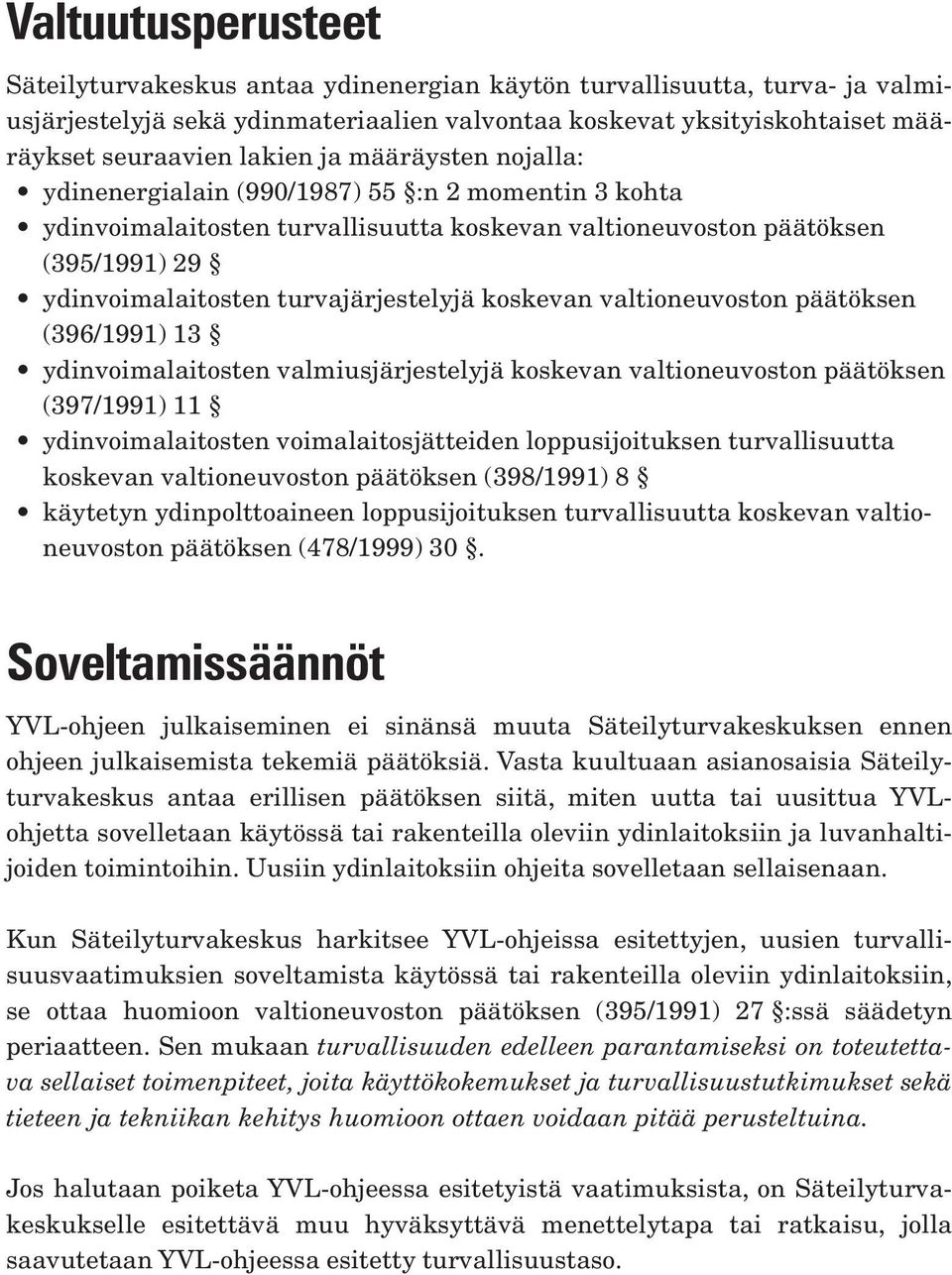 Valtuutusperusteet

Säteilyturvakeskus antaa ydinenergian käytön turvallisuutta, turva- ja valmiusjärjestelyjä sekä ydinmateriaalien valvontaa koskevat yksityiskohtaiset määräykset seuraavien lakien ja määräysten nojalla:

• ydinenergialain (990/1987) 55 §:n 2 momentin 3 kohta
• ydinvoimalaitosten turvallisuutta koskevan valtioneuvoston päätöksen (395/1991) 29 §
• ydinvoimalaitosten turvajärjestelyjä koskevan valtioneuvoston päätöksen (396/1991) 13 §
• ydinvoimalaitosten valmiusjärjestelyjä koskevan valtioneuvoston päätöksen (397/1991) 11 §
• ydinvoimalaitosten voimalaitosjätteiden loppusijoituksen turvallisuutta koskevan valtioneuvoston päätöksen (398/1991) 8 §
• käytetyn ydinpolttoaineen loppusijoituksen turvallisuutta koskevan valtioneuvoston päätöksen (478/1999) 30 §.

Soveltamissäännöt

YVL-ohjeen julkaiseminen ei sinänsä muuta Säteilyturvakeskuksen ennen ohjeen julkaisemista tekemiä päätöksiä. Vasta kuultuaan asianosaisia Säteilyturvakeskus antaa erillisen päätöksen siitä, miten uutta tai uusittua YVL-ohjetta sovelletaan käytössä tai rakenteilla oleviin ydinlaitoksiin ja luvanhaltijoiden toimintoihin. Uusiin ydinlaitoksiin ohjeita sovelletaan sellaisenaan.

Kun Säteilyturvakeskus harkitsee YVL-ohjeissa esitettyjen, uusien turvallisuusvaatimuksien soveltamista käytössä tai rakenteilla oleviin ydinlaitoksiin, se ottaa huomioon valtioneuvoston päätöksen (395/1991) 27 §:ssä säädetyn periaatteen. Sen mukaan turvallisuuden edelleen parantamiseksi on toteutettava sellaiset toimenpiteet, joita käyttökokemukset ja turvallisuustutkimukset sekä tieteen ja tekniikan kehitys huomioon ottaen voidaan pitää perusteltuina.

Jos halutaan poiketa YVL-ohjeessa esitetyistä vaatimuksista, on Säteilyturvakeskukselle esitettävä muu hyväksyttävä menettelytapa tai ratkaisu, jolla saavutetaan YVL-ohjeessa esitetty turvallisuustaso.